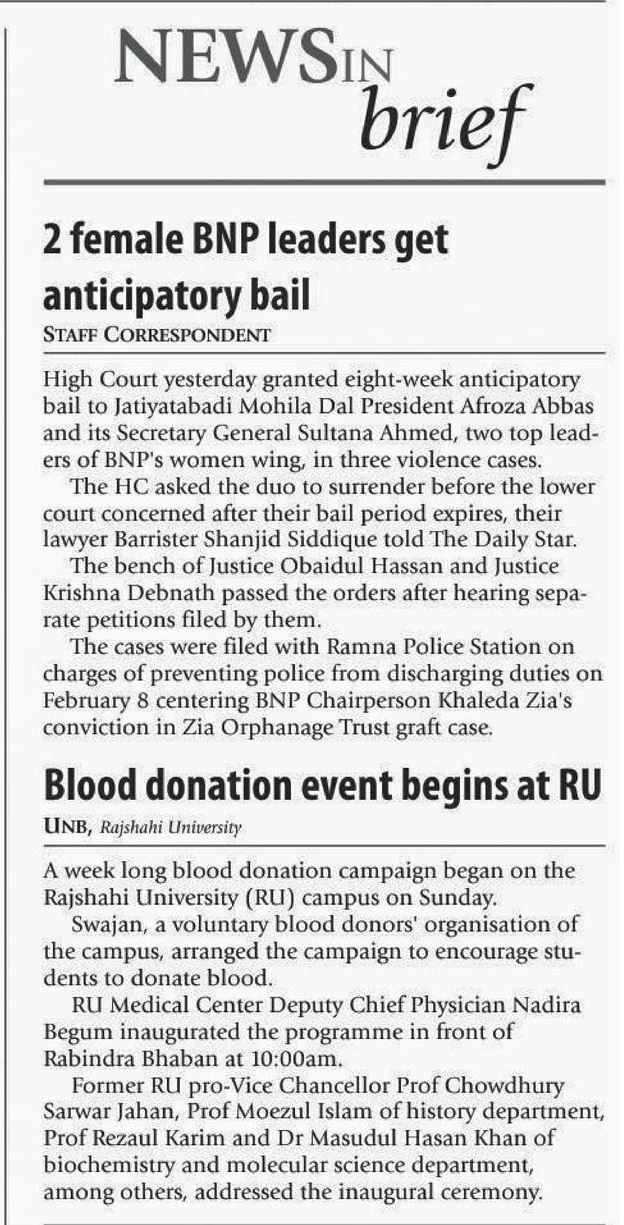 NEWS IN brief

2 female BNP leaders get anticipatory bail

STAFF CORRESPONDENT

High Court yesterday granted eight-week anticipatory bail to Jatiyatabadi Mohila Dal President Afroza Abbas and its Secretary General Sultana Ahmed, two top leaders of BNP's women wing, in three violence cases.

The HC asked the duo to surrender before the lower court concerned after their bail period expires, their lawyer Barrister Shanjid Siddique told The Daily Star.

The bench of Justice Obaidul Hassan and Justice Krishna Debnath passed the orders after hearing separate petitions filed by them.

The cases were filed with Ramna Police Station on charges of preventing police from discharging duties on February 8 centering BNP Chairperson Khaleda Zia's conviction in Zia Orphanage Trust graft case.

Blood donation event begins at RU

UNB, Rajshahi University

A week long blood donation campaign began on the Rajshahi University (RU) campus on Sunday.

Swajan, a voluntary blood donors' organisation of the campus, arranged the campaign to encourage students to donate blood.

RU Medical Center Deputy Chief Physician Nadira Begum inaugurated the programme in front of Rabindra Bhaban at 10:00am.

Former RU pro-Vice Chancellor Prof Chowdhury Sarwar Jahan, Prof Moezul Islam of history department, Prof Rezaul Karim and Dr Masudul Hasan Khan of biochemistry and molecular science department, among others, addressed the inaugural ceremony.